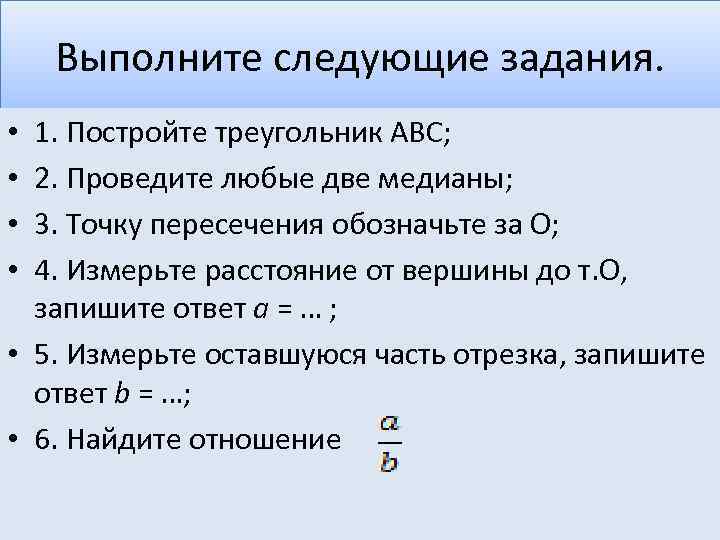 Выполните следующие задания.

• 1. Постройте треугольник АВС;

• 2. Проведите любые две медианы;

• 3. Точку пересечения обозначьте за О;

• 4. Измерьте расстояние от вершины до т.О, запишите ответ $a$ = … ;

• 5. Измерьте оставшуюся часть отрезка, запишите ответ $b$ = …;

• 6. Найдите отношение $\frac{a}{b}$